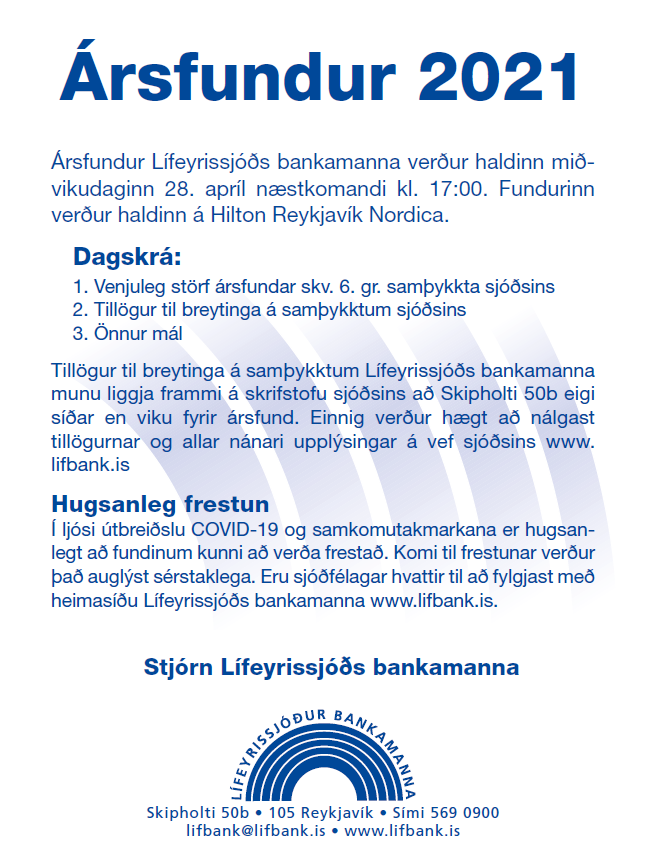 Ársfundur 2021

Ársfundur Lífeyrissjóðs bankamanna verður haldinn miðvikudaginn 28. apríl næstkomandi kl. 17:00. Fundurinn verður haldinn á Hilton Reykjavík Nordica.

Dagskrá:
1. Venjuleg störf ársfundar skv. 6. gr. samþykkta sjóðsins
2. Tillögur til breytinga á samþykktum sjóðsins
3. Önnur mál

Tillögur til breytinga á samþykktum Lífeyrissjóðs bankamanna munu liggja frammi á skrifstofu sjóðsins að Skipholti 50b eigi síðar en viku fyrir ársfund. Einnig verður hægt að nálgast tillögurnar og allar nánari upplýsingar á vef sjóðsins www.lifbank.is

Hugsanleg frestun
Í ljósi útbreiðslu COVID-19 og samkomutakmarkana er hugsanlegt að fundinum kunni að verða frestað. Komi til frestunar verður það auglýst sérstaklega. Eru sjóðfélagar hvattir til að fylgjast með heimasíðu Lífeyrissjóðs bankamanna www.lifbank.is.

Stjórn Lífeyrissjóðs bankamanna

LÍFEYRISSJÓÐUR BANKAMANNA

Skipholti 50b • 105 Reykjavík • Sími 569 0900
lifbank@lifbank.is • www.lifbank.is